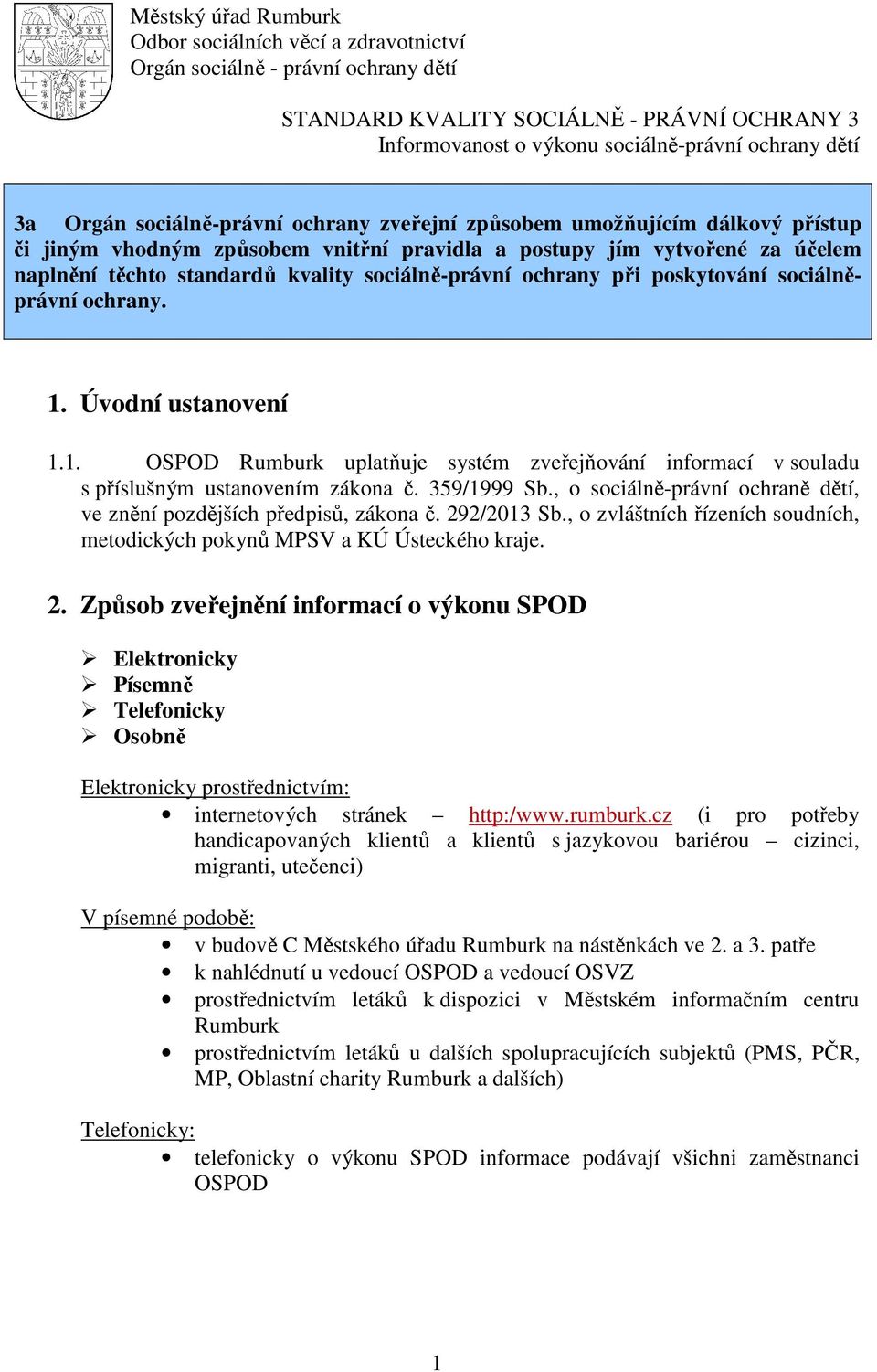 Městský úřad Rumburk
Odbor sociálních věcí a zdravotnictví
Orgán sociálně - právní ochrany dětí

STANDARD KVALITY SOCIÁLNĚ - PRÁVNÍ OCHRANY 3
Informovanost o výkonu sociálně-právní ochrany dětí

3a Orgán sociálně-právní ochrany zveřejní způsobem umožňujícím dálkový přístup či jiným vhodným způsobem vnitřní pravidla a postupy jím vytvořené za účelem naplnění těchto standardů kvality sociálně-právní ochrany při poskytování sociálně-právní ochrany.

1. Úvodní ustanovení

1.1. OSPOD Rumburk uplatňuje systém zveřejňování informací v souladu s příslušným ustanovením zákona č. 359/1999 Sb., o sociálně-právní ochraně dětí, ve znění pozdějších předpisů, zákona č. 292/2013 Sb., o zvláštních řízeních soudních, metodických pokynů MPSV a KÚ Ústeckého kraje.

2. Způsob zveřejnění informací o výkonu SPOD

➢ Elektronicky
➢ Písemně
➢ Telefonicky
➢ Osobně

Elektronicky prostřednictvím:
• internetových stránek – http:/www.rumburk.cz (i pro potřeby handicapovaných klientů a klientů s jazykovou bariérou – cizinci, migranti, utečenci)

V písemné podobě:
• v budově C Městského úřadu Rumburk na nástěnkách ve 2. a 3. patře
• k nahlédnutí u vedoucí OSPOD a vedoucí OSVZ
• prostřednictvím letáků k dispozici v Městském informačním centru Rumburk
• prostřednictvím letáků u dalších spolupracujících subjektů (PMS, PČR, MP, Oblastní charity Rumburk a dalších)

Telefonicky:
• telefonicky o výkonu SPOD informace podávají všichni zaměstnanci OSPOD

1